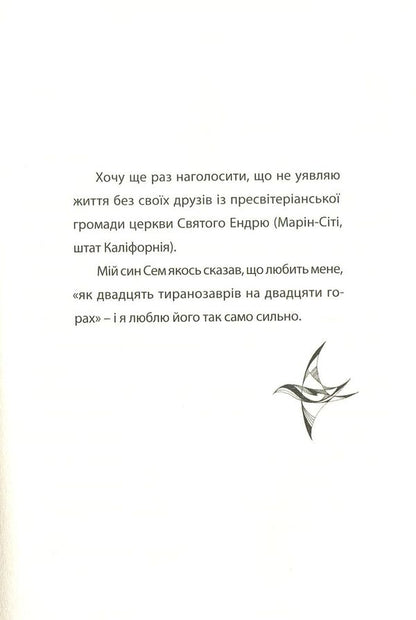 Хочу ще раз наголосити, що не уявляю життя без своїх друзів із пресвітеріанської громади церкви Святого Ендрю (Марін-Сіті, штат Каліфорнія).

Мій син Сем якось сказав, що любить мене, «як двадцять тиранозаврів на двадцяти горах» – і я люблю його так само сильно.